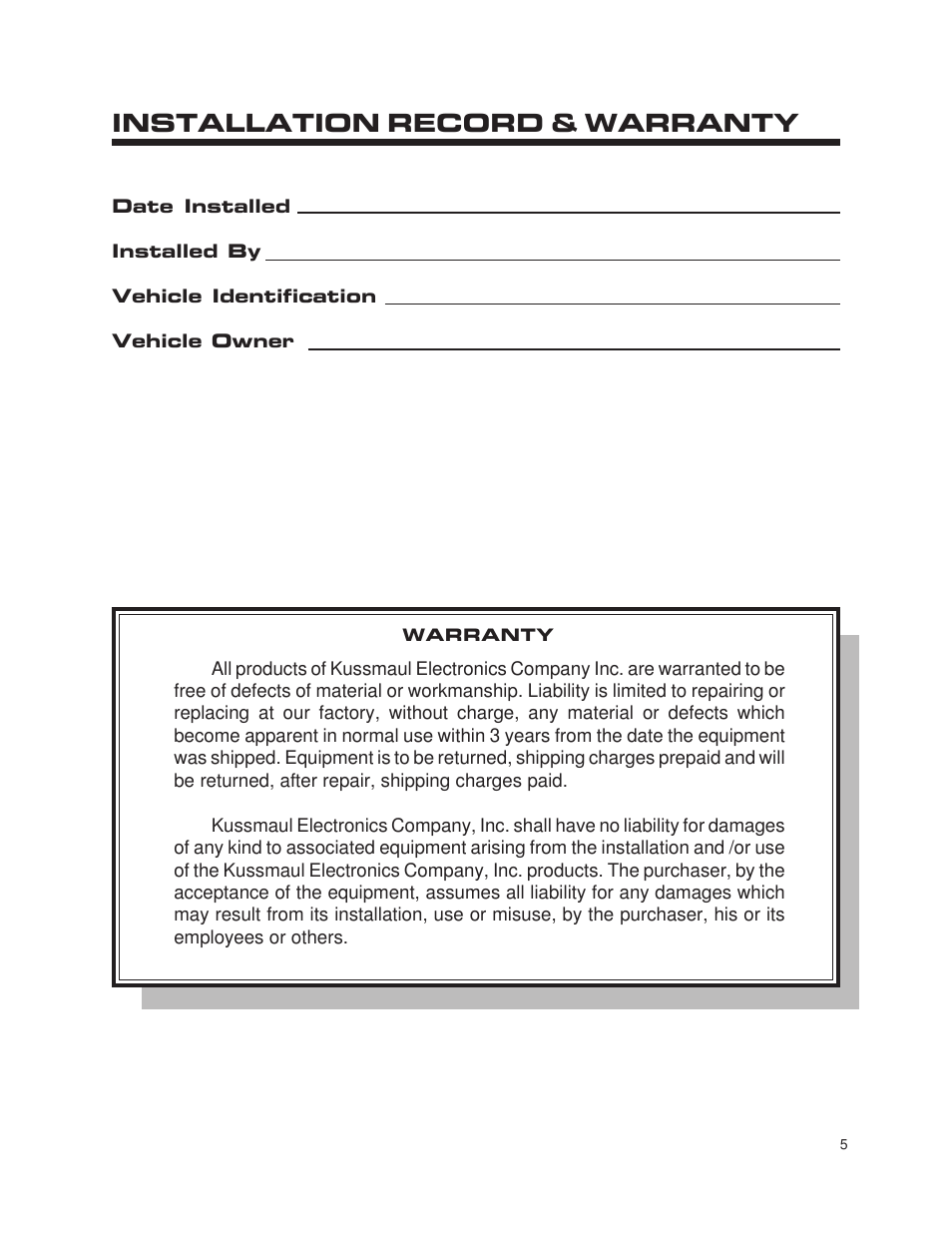 INSTALLATION RECORD & WARRANTY

Date Installed

Installed By

Vehicle Identification

Vehicle Owner

WARRANTY

All products of Kussmaul Electronics Company Inc. are warranted to be free of defects of material or workmanship. Liability is limited to repairing or replacing at our factory, without charge, any material or defects which become apparent in normal use within 3 years from the date the equipment was shipped. Equipment is to be returned, shipping charges prepaid and will be returned, after repair, shipping charges paid.

Kussmaul Electronics Company, Inc. shall have no liability for damages of any kind to associated equipment arising from the installation and /or use of the Kussmaul Electronics Company, Inc. products. The purchaser, by the acceptance of the equipment, assumes all liability for any damages which may result from its installation, use or misuse, by the purchaser, his or its employees or others.

5